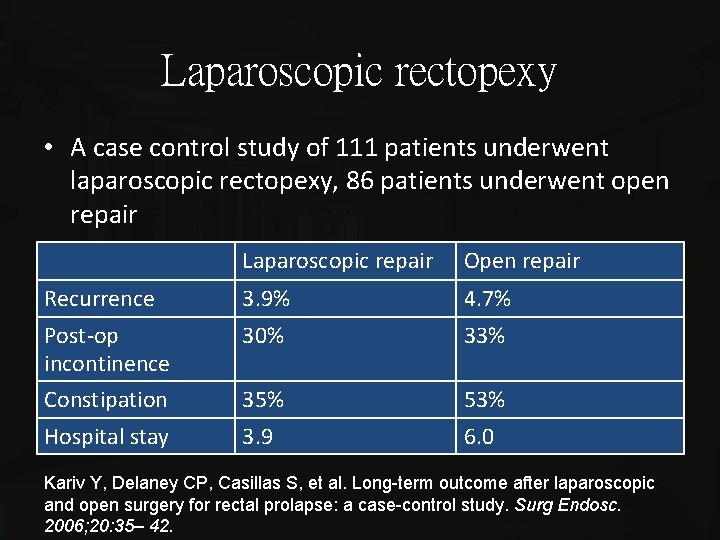 Laparoscopic rectopexy

• A case control study of 111 patients underwent laparoscopic rectopexy, 86 patients underwent open repair

| | Laparoscopic repair | Open repair |
|---|---|---|
| Recurrence | 3.9% | 4.7% |
| Post-op incontinence | 30% | 33% |
| Constipation | 35% | 53% |
| Hospital stay | 3.9 | 6.0 |

Kariv Y, Delaney CP, Casillas S, et al. Long-term outcome after laparoscopic and open surgery for rectal prolapse: a case-control study. Surg Endosc. 2006;20:35– 42.